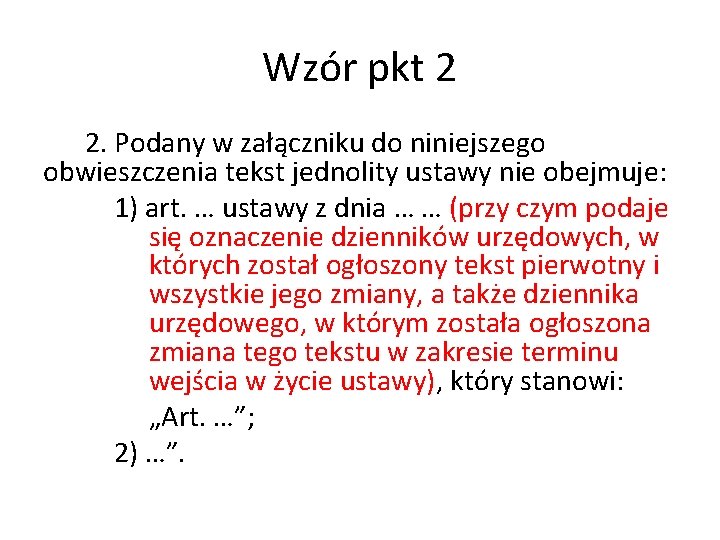 Wzór pkt 2

2. Podany w załączniku do niniejszego obwieszczenia tekst jednolity ustawy nie obejmuje:

1) art. … ustawy z dnia … … (przy czym podaje się oznaczenie dzienników urzędowych, w których został ogłoszony tekst pierwotny i wszystkie jego zmiany, a także dziennika urzędowego, w którym została ogłoszona zmiana tego tekstu w zakresie terminu wejścia w życie ustawy), który stanowi:

„Art. …”;

2) …”.